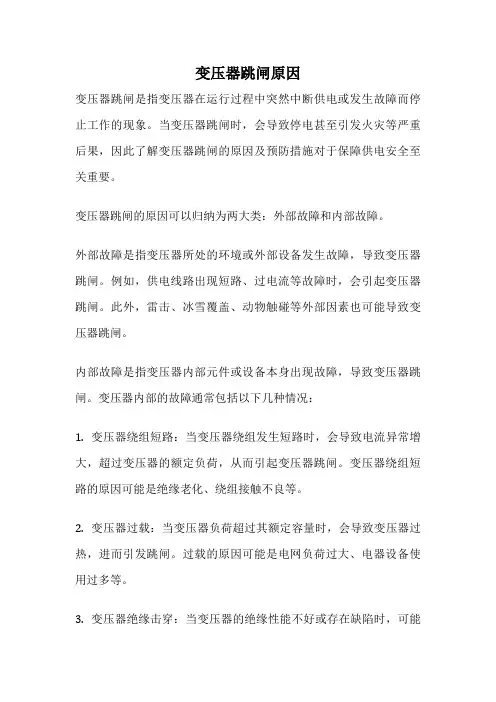 变压器跳闸原因

变压器跳闸是指变压器在运行过程中突然中断供电或发生故障而停止工作的现象。当变压器跳闸时，会导致停电甚至引发火灾等严重后果，因此了解变压器跳闸的原因及预防措施对于保障供电安全至关重要。

变压器跳闸的原因可以归纳为两大类：外部故障和内部故障。

外部故障是指变压器所处的环境或外部设备发生故障，导致变压器跳闸。例如，供电线路出现短路、过电流等故障时，会引起变压器跳闸。此外，雷击、冰雪覆盖、动物触碰等外部因素也可能导致变压器跳闸。

内部故障是指变压器内部元件或设备本身出现故障，导致变压器跳闸。变压器内部的故障通常包括以下几种情况：

1. 变压器绕组短路：当变压器绕组发生短路时，会导致电流异常增大，超过变压器的额定负荷，从而引起变压器跳闸。变压器绕组短路的原因可能是绝缘老化、绕组接触不良等。

2. 变压器过载：当变压器负荷超过其额定容量时，会导致变压器过热，进而引发跳闸。过载的原因可能是电网负荷过大、电器设备使用过多等。

3. 变压器绝缘击穿：当变压器的绝缘性能不好或存在缺陷时，可能